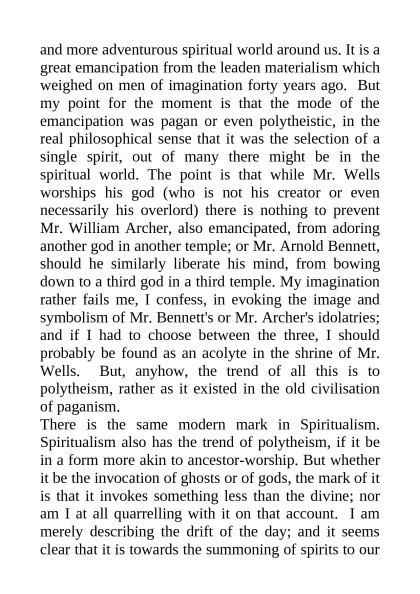 and more adventurous spiritual world around us. It is a great emancipation from the leaden materialism which weighed on men of imagination forty years ago. But my point for the moment is that the mode of the emancipation was pagan or even polytheistic, in the real philosophical sense that it was the selection of a single spirit, out of many there might be in the spiritual world. The point is that while Mr. Wells worships his god (who is not his creator or even necessarily his overlord) there is nothing to prevent Mr. William Archer, also emancipated, from adoring another god in another temple; or Mr. Arnold Bennett, should he similarly liberate his mind, from bowing down to a third god in a third temple. My imagination rather fails me, I confess, in evoking the image and symbolism of Mr. Bennett's or Mr. Archer's idolatries; and if I had to choose between the three, I should probably be found as an acolyte in the shrine of Mr. Wells. But, anyhow, the trend of all this is to polytheism, rather as it existed in the old civilisation of paganism.
There is the same modern mark in Spiritualism. Spiritualism also has the trend of polytheism, if it be in a form more akin to ancestor-worship. But whether it be the invocation of ghosts or of gods, the mark of it is that it invokes something less than the divine; nor am I at all quarrelling with it on that account. I am merely describing the drift of the day; and it seems clear that it is towards the summoning of spirits to our